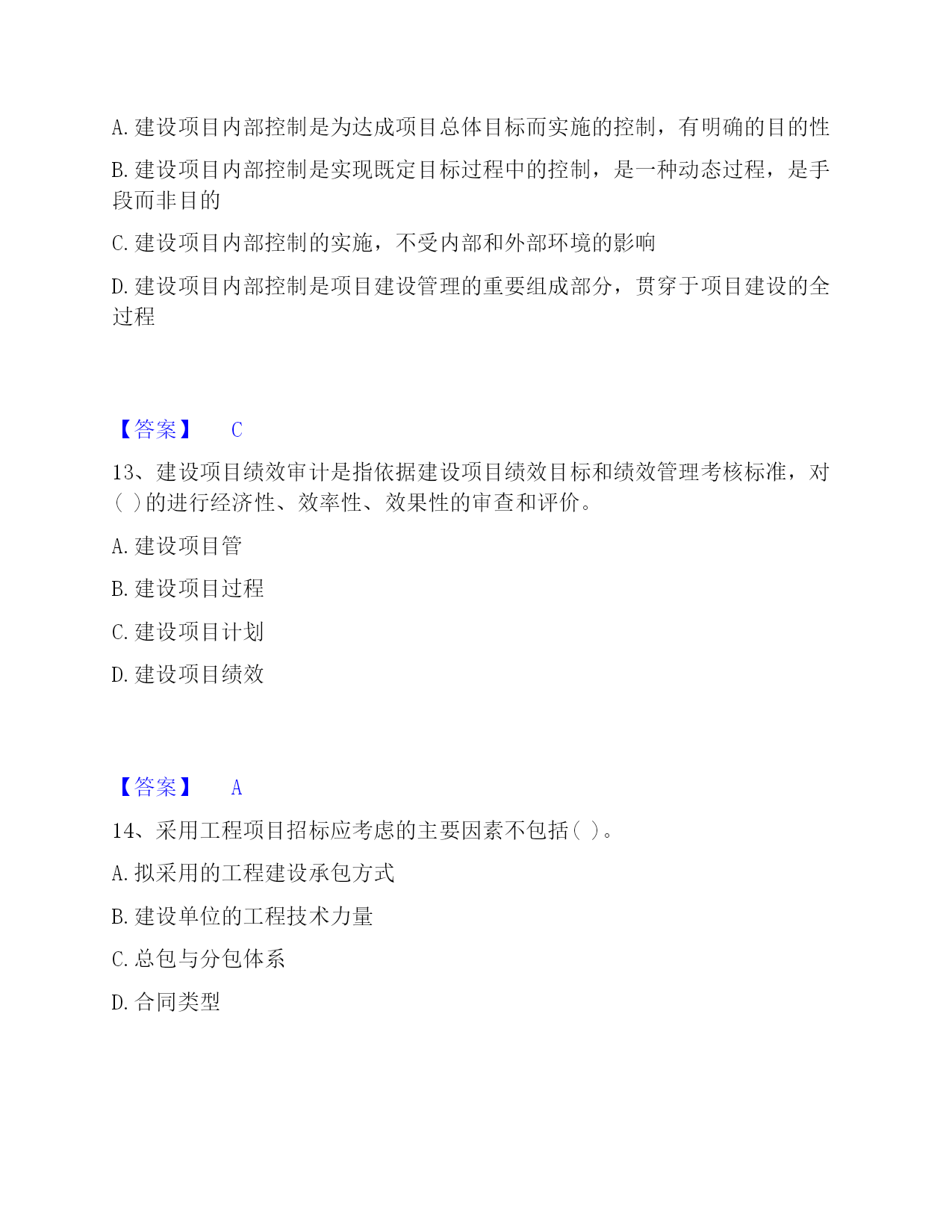 A. 建设项目内部控制是为达成项目总体目标而实施的控制，有明确的目的性

B. 建设项目内部控制是实现既定目标过程中的控制，是一种动态过程，是手段而非目的

C. 建设项目内部控制的实施，不受内部和外部环境的影响

D. 建设项目内部控制是项目建设管理的重要组成部分，贯穿于项目建设的全过程

【答案】 C

13、建设项目绩效审计是指依据建设项目绩效目标和绩效管理考核标准，对( )的进行经济性、效率性、效果性的审查和评价。

A. 建设项目管

B. 建设项目过程

C. 建设项目计划

D. 建设项目绩效

【答案】 A

14、采用工程项目招标应考虑的主要因素不包括( )。

A. 拟采用的工程建设承包方式

B. 建设单位的工程技术力量

C. 总包与分包体系

D. 合同类型